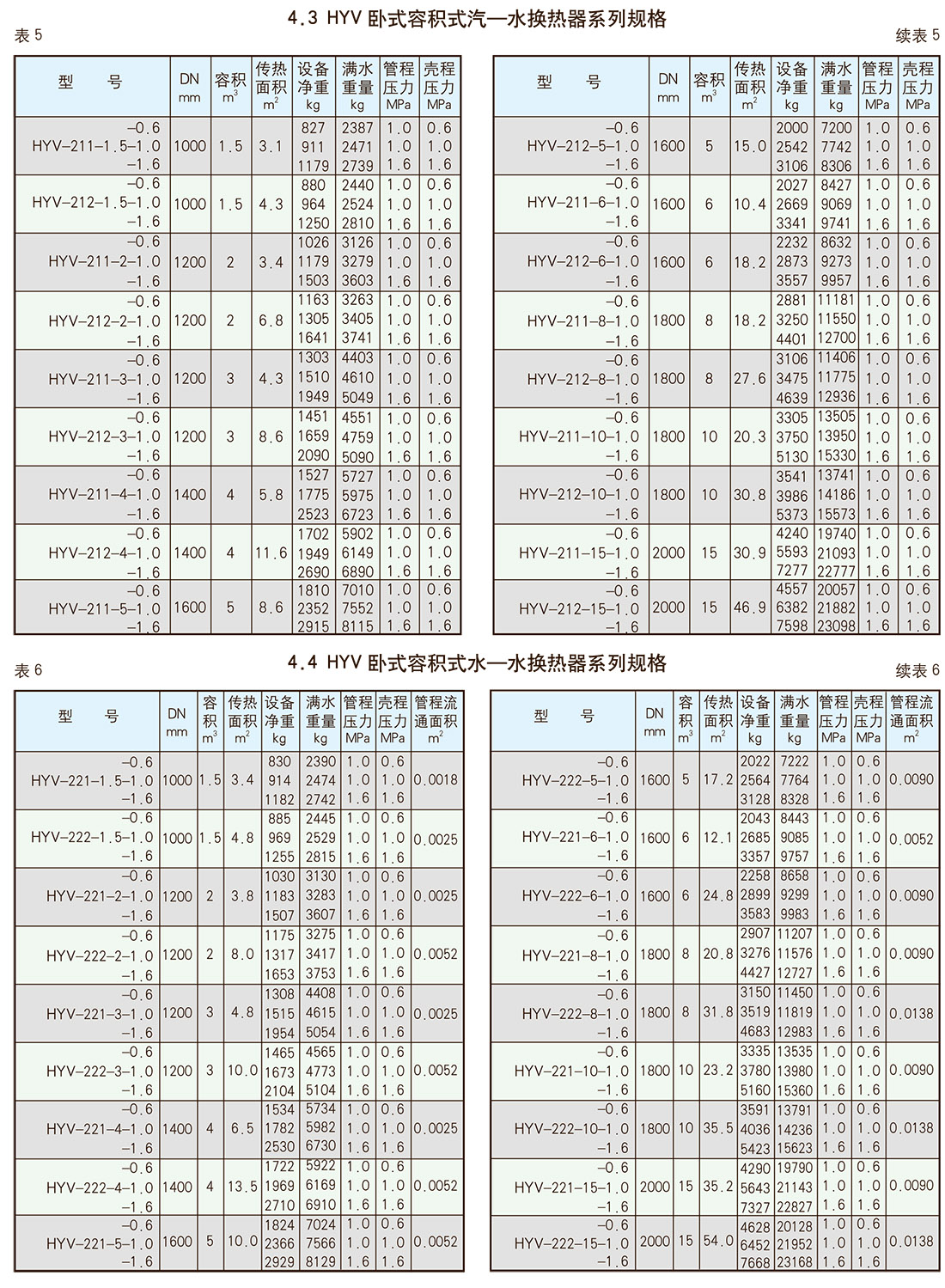 4.3 HYV 卧式容积式汽—水换热器系列规格

表 5

| 型　号 | DN mm | 容积 $m^3$ | 传热面积 $m^2$ | 设备净重 kg | 满水重量 kg | 管程压力 MPa | 壳程压力 MPa |
|---|---|---|---|---|---|---|---|
| -0.6 HYV-211-1.5-1.0 -1.6 | 1000 | 1.5 | 3.1 | 827 911 1179 | 2387 2471 2739 | 1.0 1.0 1.6 | 0.6 1.0 1.6 |
| -0.6 HYV-212-1.5-1.0 -1.6 | 1000 | 1.5 | 4.3 | 880 964 1250 | 2440 2524 2810 | 1.0 1.0 1.6 | 0.6 1.0 1.6 |
| -0.6 HYV-211-2-1.0 -1.6 | 1200 | 2 | 3.4 | 1026 1179 1503 | 3126 3279 3603 | 1.0 1.0 1.6 | 0.6 1.0 1.6 |
| -0.6 HYV-212-2-1.0 -1.6 | 1200 | 2 | 6.8 | 1163 1305 1641 | 3263 3405 3741 | 1.0 1.0 1.6 | 0.6 1.0 1.6 |
| -0.6 HYV-211-3-1.0 -1.6 | 1200 | 3 | 4.3 | 1303 1510 1949 | 4403 4610 5049 | 1.0 1.0 1.6 | 0.6 1.0 1.6 |
| -0.6 HYV-212-3-1.0 -1.6 | 1200 | 3 | 8.6 | 1451 1659 2090 | 4551 4759 5090 | 1.0 1.0 1.6 | 0.6 1.0 1.6 |
| -0.6 HYV-211-4-1.0 -1.6 | 1400 | 4 | 5.8 | 1527 1775 2523 | 5727 5975 6723 | 1.0 1.0 1.6 | 0.6 1.0 1.6 |
| -0.6 HYV-212-4-1.0 -1.6 | 1400 | 4 | 11.6 | 1702 1949 2690 | 5902 6149 6890 | 1.0 1.0 1.6 | 0.6 1.0 1.6 |
| -0.6 HYV-211-5-1.0 -1.6 | 1600 | 5 | 8.6 | 1810 2352 2915 | 7010 7552 8115 | 1.0 1.0 1.6 | 0.6 1.0 1.6 |

续表 5

| 型　号 | DN mm | 容积 $m^3$ | 传热面积 $m^2$ | 设备净重 kg | 满水重量 kg | 管程压力 MPa | 壳程压力 MPa |
|---|---|---|---|---|---|---|---|
| -0.6 HYV-212-5-1.0 -1.6 | 1600 | 5 | 15.0 | 2000 2542 3106 | 7200 7742 8306 | 1.0 1.0 1.6 | 0.6 1.0 1.6 |
| -0.6 HYV-211-6-1.0 -1.6 | 1600 | 6 | 10.4 | 2027 2669 3341 | 8427 9069 9741 | 1.0 1.0 1.6 | 0.6 1.0 1.6 |
| -0.6 HYV-212-6-1.0 -1.6 | 1600 | 6 | 18.2 | 2232 2873 3557 | 8632 9273 9957 | 1.0 1.0 1.6 | 0.6 1.0 1.6 |
| -0.6 HYV-211-8-1.0 -1.6 | 1800 | 8 | 18.2 | 2881 3250 4401 | 11181 11550 12700 | 1.0 1.0 1.6 | 0.6 1.0 1.6 |
| -0.6 HYV-212-8-1.0 -1.6 | 1800 | 8 | 27.6 | 3106 3475 4639 | 11406 11775 12936 | 1.0 1.0 1.6 | 0.6 1.0 1.6 |
| -0.6 HYV-211-10-1.0 -1.6 | 1800 | 10 | 20.3 | 3305 3750 5130 | 13505 13950 15330 | 1.0 1.0 1.6 | 0.6 1.0 1.6 |
| -0.6 HYV-212-10-1.0 -1.6 | 1800 | 10 | 30.8 | 3541 3986 5373 | 13741 14186 15573 | 1.0 1.0 1.6 | 0.6 1.0 1.6 |
| -0.6 HYV-211-15-1.0 -1.6 | 2000 | 15 | 30.9 | 4240 5593 7277 | 19740 21093 22777 | 1.0 1.0 1.6 | 0.6 1.0 1.6 |
| -0.6 HYV-212-15-1.0 -1.6 | 2000 | 15 | 46.9 | 4557 6382 7598 | 20057 21882 23098 | 1.0 1.0 1.6 | 0.6 1.0 1.6 |

4.4 HYV 卧式容积式水—水换热器系列规格

表 6

| 型　号 | DN mm | 容积 $m^3$ | 传热面积 $m^2$ | 设备净重 kg | 满水重量 kg | 管程压力 MPa | 壳程压力 MPa | 管程流通面积 $m^2$ |
|---|---|---|---|---|---|---|---|---|
| -0.6 HYV-221-1.5-1.0 -1.6 | 1000 | 1.5 | 3.4 | 830 914 1182 | 2390 2474 2742 | 1.0 1.0 1.6 | 0.6 1.0 1.6 | 0.0018 |
| -0.6 HYV-222-1.5-1.0 -1.6 | 1000 | 1.5 | 4.8 | 885 969 1255 | 2445 2529 2815 | 1.0 1.0 1.6 | 0.6 1.0 1.6 | 0.0025 |
| -0.6 HYV-221-2-1.0 -1.6 | 1200 | 2 | 3.8 | 1030 1183 1507 | 3130 3283 3607 | 1.0 1.0 1.6 | 0.6 1.0 1.6 | 0.0025 |
| -0.6 HYV-222-2-1.0 -1.6 | 1200 | 2 | 8.0 | 1175 1317 1653 | 3275 3417 3753 | 1.0 1.0 1.6 | 0.6 1.0 1.6 | 0.0052 |
| -0.6 HYV-221-3-1.0 -1.6 | 1200 | 3 | 4.8 | 1308 1515 1954 | 4408 4615 5054 | 1.0 1.0 1.6 | 0.6 1.0 1.6 | 0.0025 |
| -0.6 HYV-222-3-1.0 -1.6 | 1200 | 3 | 10.0 | 1465 1673 2104 | 4565 4773 5104 | 1.0 1.0 1.6 | 0.6 1.0 1.6 | 0.0052 |
| -0.6 HYV-221-4-1.0 -1.6 | 1400 | 4 | 6.5 | 1534 1782 2530 | 5734 5982 6730 | 1.0 1.0 1.6 | 0.6 1.0 1.6 | 0.0025 |
| -0.6 HYV-222-4-1.0 -1.6 | 1400 | 4 | 13.5 | 1722 1969 2710 | 5922 6169 6910 | 1.0 1.0 1.6 | 0.6 1.0 1.6 | 0.0052 |
| -0.6 HYV-221-5-1.0 -1.6 | 1600 | 5 | 10.0 | 1824 2366 2929 | 7024 7566 8129 | 1.0 1.0 1.6 | 0.6 1.0 1.6 | 0.0052 |

续表 6

| 型　号 | DN mm | 容积 $m^3$ | 传热面积 $m^2$ | 设备净重 kg | 满水重量 kg | 管程压力 MPa | 壳程压力 MPa | 管程流通面积 $m^2$ |
|---|---|---|---|---|---|---|---|---|
| -0.6 HYV-222-5-1.0 -1.6 | 1600 | 5 | 17.2 | 2022 2564 3128 | 7222 7764 8328 | 1.0 1.0 1.6 | 0.6 1.0 1.6 | 0.0090 |
| -0.6 HYV-221-6-1.0 -1.6 | 1600 | 6 | 12.1 | 2043 2685 3357 | 8443 9085 9757 | 1.0 1.0 1.6 | 0.6 1.0 1.6 | 0.0052 |
| -0.6 HYV-222-6-1.0 -1.6 | 1600 | 6 | 24.8 | 2258 2899 3583 | 8658 9299 9983 | 1.0 1.0 1.6 | 0.6 1.0 1.6 | 0.0090 |
| -0.6 HYV-221-8-1.0 -1.6 | 1800 | 8 | 20.8 | 2907 3276 4427 | 11207 11576 12727 | 1.0 1.0 1.6 | 0.6 1.0 1.6 | 0.0090 |
| -0.6 HYV-222-8-1.0 -1.6 | 1800 | 8 | 31.8 | 3150 3519 4683 | 11450 11819 12983 | 1.0 1.0 1.6 | 0.6 1.0 1.6 | 0.0138 |
| -0.6 HYV-221-10-1.0 -1.6 | 1800 | 10 | 23.2 | 3335 3780 5160 | 13535 13980 15360 | 1.0 1.0 1.6 | 0.6 1.0 1.6 | 0.0090 |
| -0.6 HYV-222-10-1.0 -1.6 | 1800 | 10 | 35.5 | 3591 4036 5423 | 13791 14236 15623 | 1.0 1.0 1.6 | 0.6 1.0 1.6 | 0.0138 |
| -0.6 HYV-221-15-1.0 -1.6 | 2000 | 15 | 35.2 | 4290 5643 7327 | 19790 21143 22827 | 1.0 1.0 1.6 | 0.6 1.0 1.6 | 0.0090 |
| -0.6 HYV-222-15-1.0 -1.6 | 2000 | 15 | 54.0 | 4628 6452 7668 | 20128 21952 23168 | 1.0 1.0 1.6 | 0.6 1.0 1.6 | 0.0138 |